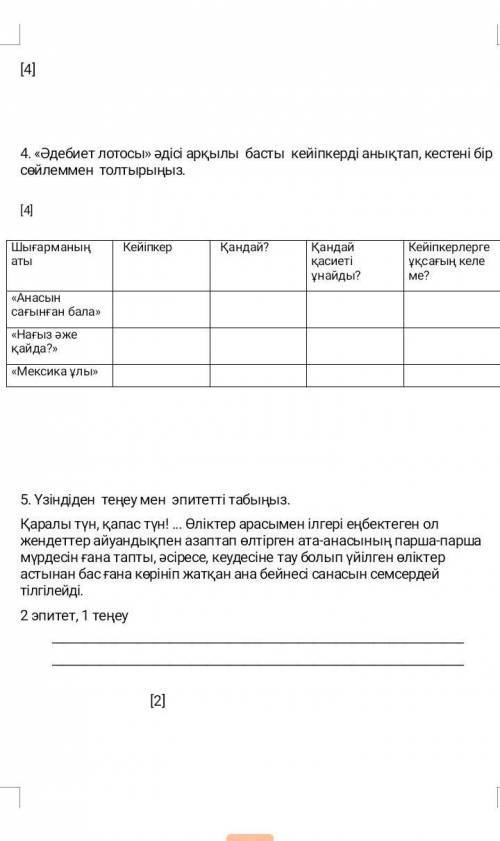 [4]

4. «Әдебиет лотосы» әдісі арқылы басты кейіпкерді анықтап, кестені бір сөйлеммен толтырыңыз.

[4]

| Шығарманың аты | Кейіпкер | Қандай? | Қандай қасиеті ұнайды? | Кейіпкерлерге ұқсағың келе ме? |
|---|---|---|---|---|
| «Анасын сағынған бала» | | | | |
| «Нағыз әже қайда?» | | | | |
| «Мексика ұлы» | | | | |

5. Үзіндіден теңеу мен эпитетті табыңыз.

Қаралы түн, қапас түн! ... Өліктер арасымен ілгері еңбектеген ол жендеттер айуандықпен азаптап өлтірген ата-анасының парша-парша мүрдесін ғана тапты, әсіресе, кеудесіне тау болып үйілген өліктер астынан бас ғана көрініп жатқан ана бейнесі санасын семсердей тілгілейді.

2 эпитет, 1 теңеу

[2]